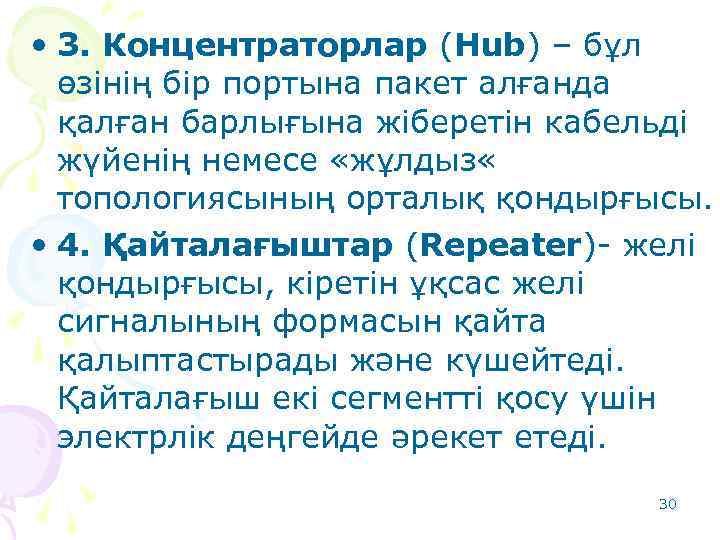 • 3. Концентраторлар (Hub) – бұл өзінің бір портына пакет алғанда қалған барлығына жіберетін кабельді жүйенің немесе «жұлдыз« топологиясының орталық қондырғысы.

• 4. Қайталағыштар (Repeater)- желі қондырғысы, кіретін ұқсас желі сигналының формасын қайта қалыптастырады және күшейтеді. Қайталағыш екі сегментті қосу үшін электрлік деңгейде әрекет етеді.

30